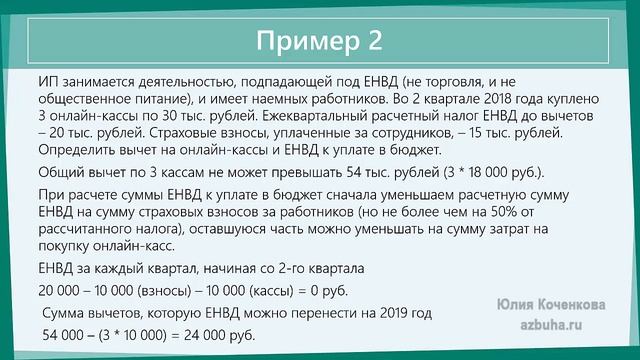 Пример 2

ИП занимается деятельностью, подпадающей под ЕНВД (не торговля, и не общественное питание), и имеет наемных работников. Во 2 квартале 2018 года куплено 3 онлайн-кассы по 30 тыс. рублей. Ежеквартальный расчетный налог ЕНВД до вычетов – 20 тыс. рублей. Страховые взносы, уплаченные за сотрудников, – 15 тыс. рублей. Определить вычет на онлайн-кассы и ЕНВД к уплате в бюджет.

Общий вычет по 3 кассам не может превышать 54 тыс. рублей (3 * 18 000 руб.).

При расчете суммы ЕНВД к уплате в бюджет сначала уменьшаем расчетную сумму ЕНВД на сумму страховых взносов за работников (но не более чем на 50% от рассчитанного налога), оставшуюся часть можно уменьшать на сумму затрат на покупку онлайн-касс.

ЕНВД за каждый квартал, начиная со 2-го квартала

20 000 – 10 000 (взносы) – 10 000 (кассы) = 0 руб.

Сумма вычетов, которую ЕНВД можно перенести на 2019 год

54 000 – (3 * 10 000) = 24 000 руб.

Юлия Коченкова
azbuha.ru